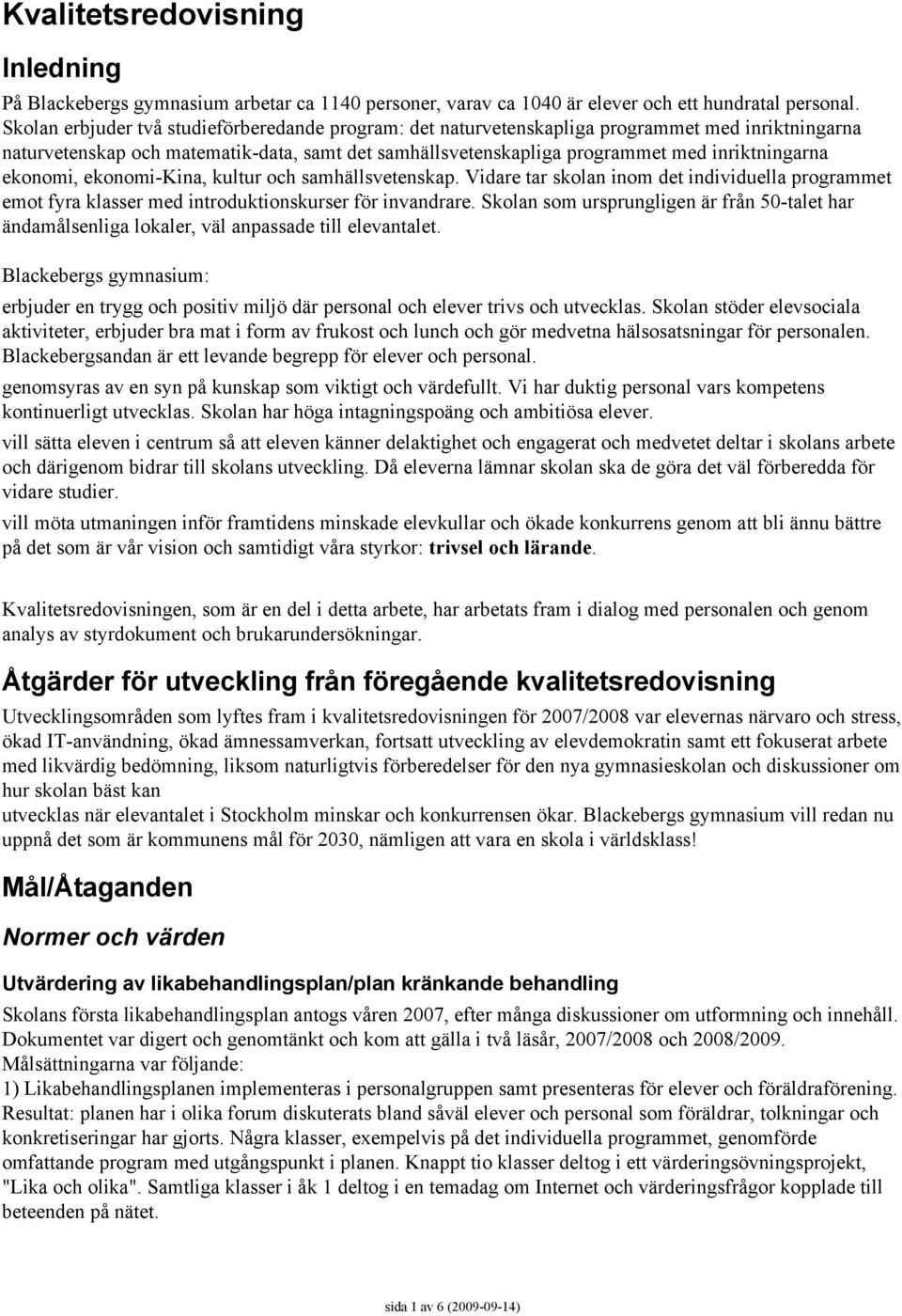 Kvalitetsredovisning

Inledning

På Blackebergs gymnasium arbetar ca 1140 personer, varav ca 1040 är elever och ett hundratal personal. Skolan erbjuder två studieförberedande program: det naturvetenskapliga programmet med inriktningarna naturvetenskap och matematik-data, samt det samhällsvetenskapliga programmet med inriktningarna ekonomi, ekonomi-Kina, kultur och samhällsvetenskap. Vidare tar skolan inom det individuella programmet emot fyra klasser med introduktionskurser för invandrare. Skolan som ursprungligen är från 50-talet har ändamålsenliga lokaler, väl anpassade till elevantalet.

Blackebergs gymnasium:

erbjuder en trygg och positiv miljö där personal och elever trivs och utvecklas. Skolan stöder elevsociala aktiviteter, erbjuder bra mat i form av frukost och lunch och gör medvetna hälsosatsningar för personalen. Blackebergsandan är ett levande begrepp för elever och personal.

genomsyras av en syn på kunskap som viktigt och värdefullt. Vi har duktig personal vars kompetens kontinuerligt utvecklas. Skolan har höga intagningspoäng och ambitiösa elever.

vill sätta eleven i centrum så att eleven känner delaktighet och engagerat och medvetet deltar i skolans arbete och därigenom bidrar till skolans utveckling. Då eleverna lämnar skolan ska de göra det väl förberedda för vidare studier.

vill möta utmaningen inför framtidens minskade elevkullar och ökade konkurrens genom att bli ännu bättre på det som är vår vision och samtidigt våra styrkor: trivsel och lärande.

Kvalitetsredovisningen, som är en del i detta arbete, har arbetats fram i dialog med personalen och genom analys av styrdokument och brukarundersökningar.

Åtgärder för utveckling från föregående kvalitetsredovisning

Utvecklingsområden som lyftes fram i kvalitetsredovisningen för 2007/2008 var elevernas närvaro och stress, ökad IT-användning, ökad ämnessamverkan, fortsatt utveckling av elevdemokratin samt ett fokuserat arbete med likvärdig bedömning, liksom naturligtvis förberedelser för den nya gymnasieskolan och diskussioner om hur skolan bäst kan
utvecklas när elevantalet i Stockholm minskar och konkurrensen ökar. Blackebergs gymnasium vill redan nu uppnå det som är kommunens mål för 2030, nämligen att vara en skola i världsklass!

Mål/Åtaganden

Normer och värden

Utvärdering av likabehandlingsplan/plan kränkande behandling

Skolans första likabehandlingsplan antogs våren 2007, efter många diskussioner om utformning och innehåll. Dokumentet var digert och genomtänkt och kom att gälla i två läsår, 2007/2008 och 2008/2009. Målsättningarna var följande:
1) Likabehandlingsplanen implementeras i personalgruppen samt presenteras för elever och föräldraförening. Resultat: planen har i olika forum diskuterats bland såväl elever och personal som föräldrar, tolkningar och konkretiseringar har gjorts. Några klasser, exempelvis på det individuella programmet, genomförde omfattande program med utgångspunkt i planen. Knappt tio klasser deltog i ett värderingsövningsprojekt, "Lika och olika". Samtliga klasser i åk 1 deltog i en temadag om Internet och värderingsfrågor kopplade till beteenden på nätet.

sida 1 av 6 (2009-09-14)